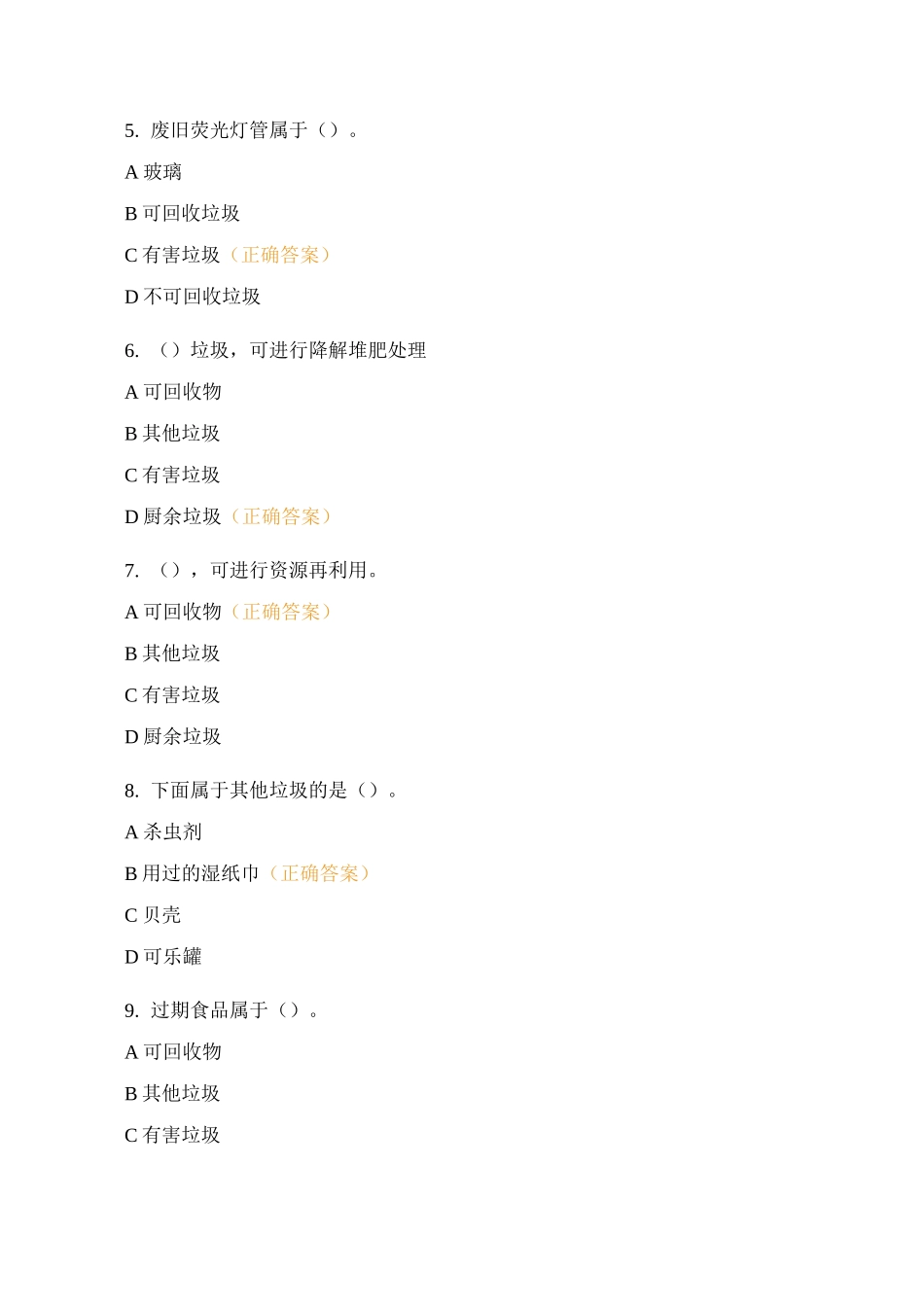 5. 废旧荧光灯管属于（）。

A 玻璃

B 可回收垃圾

C 有害垃圾（正确答案）

D 不可回收垃圾

6. （）垃圾，可进行降解堆肥处理

A 可回收物

B 其他垃圾

C 有害垃圾

D 厨余垃圾（正确答案）

7. （），可进行资源再利用。

A 可回收物（正确答案）

B 其他垃圾

C 有害垃圾

D 厨余垃圾

8. 下面属于其他垃圾的是（）。

A 杀虫剂

B 用过的湿纸巾（正确答案）

C 贝壳

D 可乐罐

9. 过期食品属于（）。

A 可回收物

B 其他垃圾

C 有害垃圾